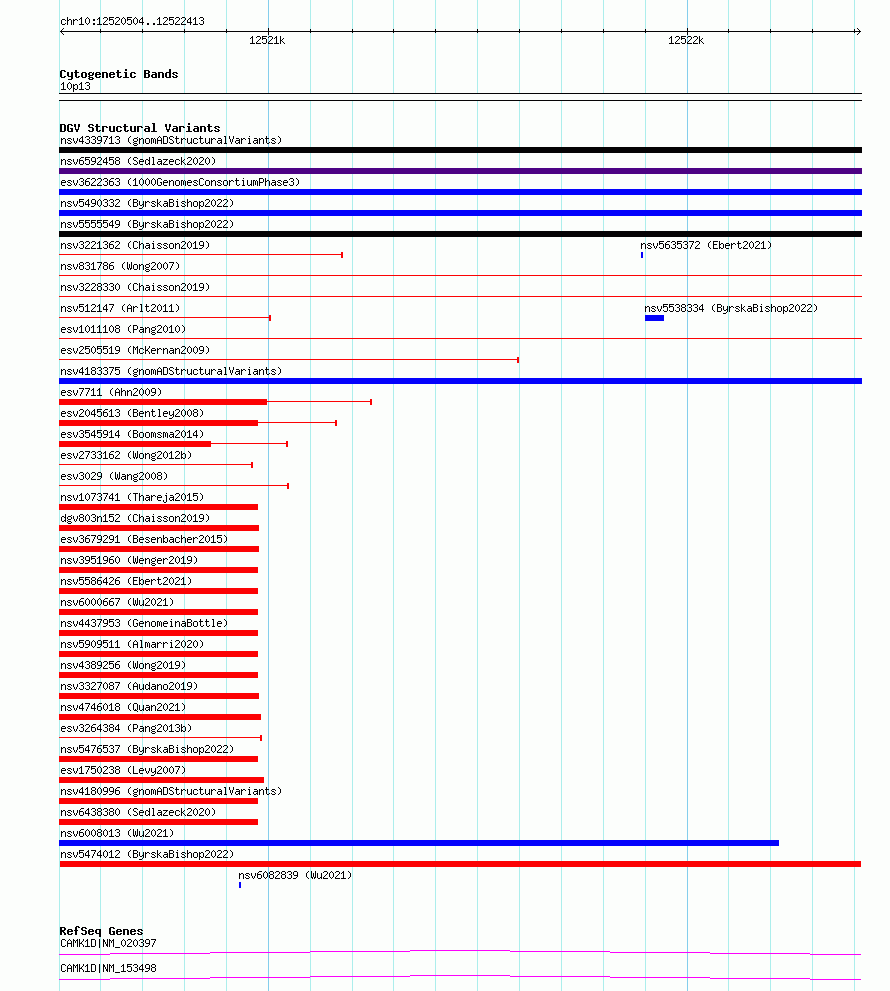 chr10:12520504..12522413

12521k

12522k

Cytogenetic Bands
10p13

DGV Structural Variants
nsv4339713 (gnomADStructuralVariants)
nsv6592458 (Sedlazeck2020)
esv3622363 (1000GenomesConsortiumPhase3)
nsv5490332 (ByrskaBishop2022)
nsv5555549 (ByrskaBishop2022)
nsv3221362 (Chaisson2019)
nsv5635372 (Ebert2021)
nsv831786 (Wong2007)
nsv3228330 (Chaisson2019)
nsv512147 (Arlt2011)
nsv5538334 (ByrskaBishop2022)
esv1011108 (Pang2010)
esv2505519 (McKernan2009)
nsv4183375 (gnomADStructuralVariants)
esv7711 (Ahn2009)
esv2045613 (Bentley2008)
esv3545914 (Boomsma2014)
esv2733162 (Wong2012b)
esv3029 (Wang2008)
nsv1073741 (Thareja2015)
dgv803n152 (Chaisson2019)
esv3679291 (Besenbacher2015)
nsv3951960 (Wenger2019)
nsv5586426 (Ebert2021)
nsv6000667 (Wu2021)
nsv4437953 (GenomeinaBottle)
nsv5909511 (Almarri2020)
nsv4389256 (Wong2019)
nsv3327087 (Audano2019)
nsv4746018 (Quan2021)
esv3264384 (Pang2013b)
nsv5476537 (ByrskaBishop2022)
esv1750238 (Levy2007)
nsv4180996 (gnomADStructuralVariants)
nsv6438380 (Sedlazeck2020)
nsv6008013 (Wu2021)
nsv5474012 (ByrskaBishop2022)
nsv6082839 (Wu2021)

RefSeq Genes
CAMK1D|NM_020397
CAMK1D|NM_153498